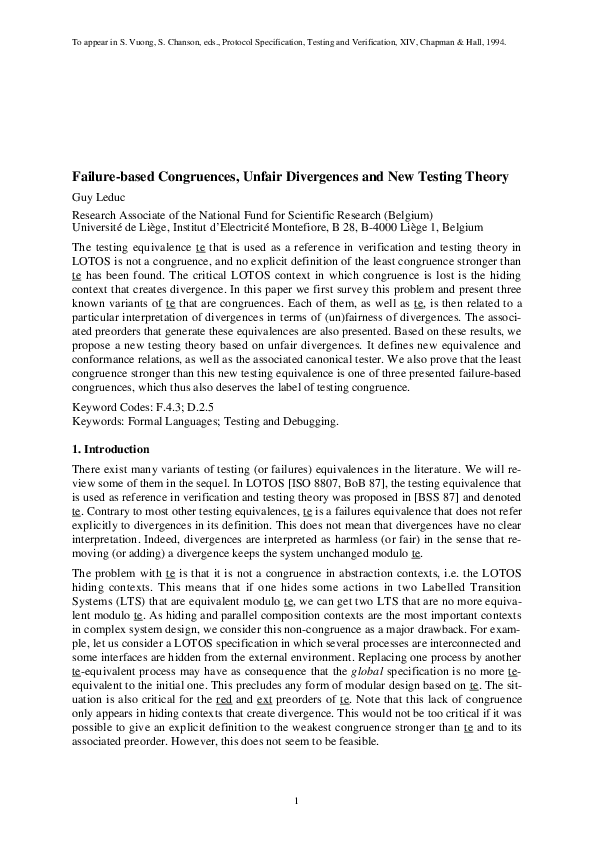 To appear in S. Vuong, S. Chanson, eds., Protocol Specification, Testing and Verification, XIV, Chapman & Hall, 1994.

Failure-based Congruences, Unfair Divergences and New Testing Theory

Guy Leduc

Research Associate of the National Fund for Scientific Research (Belgium)
Université de Liège, Institut d'Electricité Montefiore, B 28, B-4000 Liège 1, Belgium

The testing equivalence te that is used as a reference in verification and testing theory in LOTOS is not a congruence, and no explicit definition of the least congruence stronger than te has been found. The critical LOTOS context in which congruence is lost is the hiding context that creates divergence. In this paper we first survey this problem and present three known variants of te that are congruences. Each of them, as well as te, is then related to a particular interpretation of divergences in terms of (un)fairness of divergences. The associated preorders that generate these equivalences are also presented. Based on these results, we propose a new testing theory based on unfair divergences. It defines new equivalence and conformance relations, as well as the associated canonical tester. We also prove that the least congruence stronger than this new testing equivalence is one of three presented failure-based congruences, which thus also deserves the label of testing congruence.

Keyword Codes: F.4.3; D.2.5
Keywords: Formal Languages; Testing and Debugging.

1. Introduction

There exist many variants of testing (or failures) equivalences in the literature. We will review some of them in the sequel. In LOTOS [ISO 8807, BoB 87], the testing equivalence that is used as reference in verification and testing theory was proposed in [BSS 87] and denoted te. Contrary to most other testing equivalences, te is a failures equivalence that does not refer explicitly to divergences in its definition. This does not mean that divergences have no clear interpretation. Indeed, divergences are interpreted as harmless (or fair) in the sense that removing (or adding) a divergence keeps the system unchanged modulo te.

The problem with te is that it is not a congruence in abstraction contexts, i.e. the LOTOS hiding contexts. This means that if one hides some actions in two Labelled Transition Systems (LTS) that are equivalent modulo te, we can get two LTS that are no more equivalent modulo te. As hiding and parallel composition contexts are the most important contexts in complex system design, we consider this non-congruence as a major drawback. For example, let us consider a LOTOS specification in which several processes are interconnected and some interfaces are hidden from the external environment. Replacing one process by another te-equivalent process may have as consequence that the global specification is no more te-equivalent to the initial one. This precludes any form of modular design based on te. The situation is also critical for the red and ext preorders of te. Note that this lack of congruence only appears in hiding contexts that create divergence. This would not be too critical if it was possible to give an explicit definition to the weakest congruence stronger than te and to its associated preorder. However, this does not seem to be feasible.

1